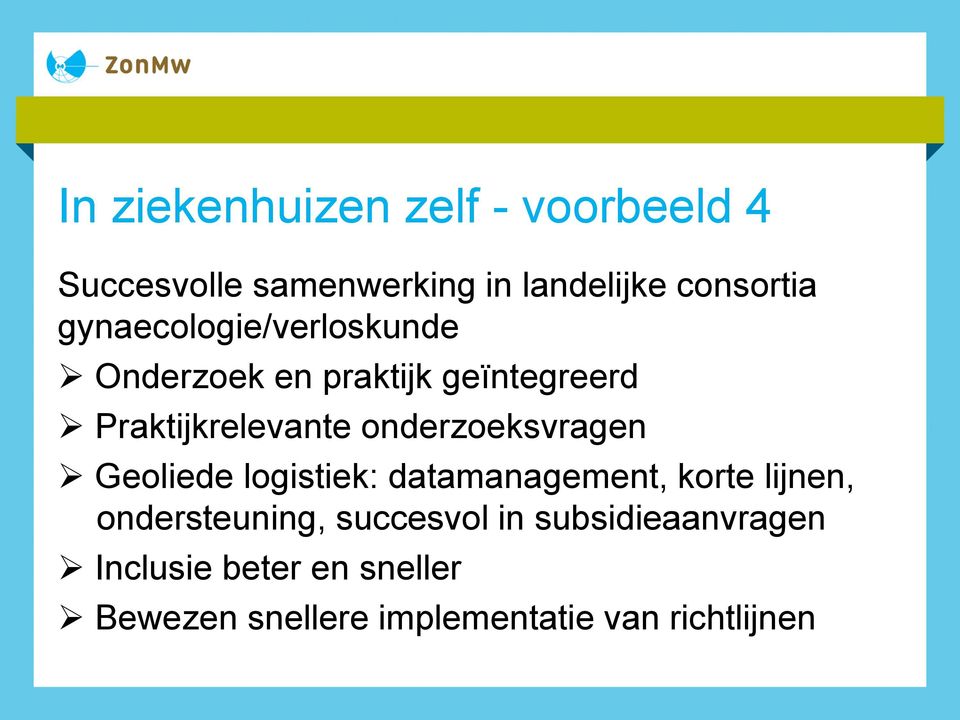 ZonMw

In ziekenhuizen zelf - voorbeeld 4

Succesvolle samenwerking in landelijke consortia gynaecologie/verloskunde

➢ Onderzoek en praktijk geïntegreerd
➢ Praktijkrelevante onderzoeksvragen
➢ Geoliede logistiek: datamanagement, korte lijnen, ondersteuning, succesvol in subsidieaanvragen
➢ Inclusie beter en sneller
➢ Bewezen snellere implementatie van richtlijnen